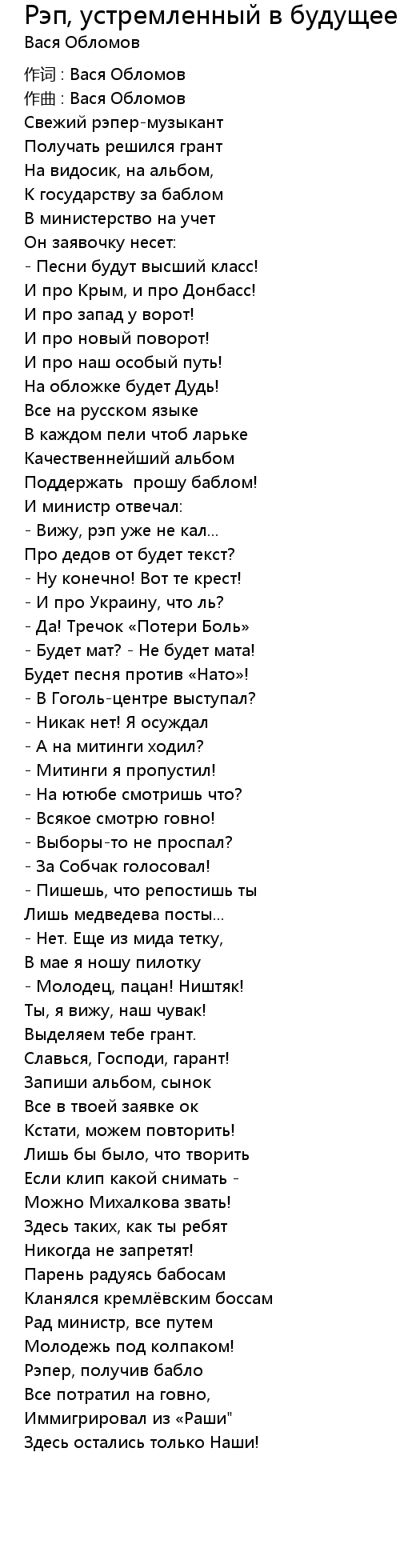 Рэп, устремленный в будущее
Вася Обломов

作词 : Вася Обломов
作曲 : Вася Обломов
Свежий рэпер-музыкант
Получать решился грант
На видосик, на альбом,
К государству за баблом
В министерство на учет
Он заявочку несет:
- Песни будут высший класс!
И про Крым, и про Донбасс!
И про запад у ворот!
И про новый поворот!
И про наш особый путь!
На обложке будет Дудь!
Все на русском языке
В каждом пели чтоб ларьке
Качественнейший альбом
Поддержать прошу баблом!
И министр отвечал:
- Вижу, рэп уже не кал...
Про дедов от будет текст?
- Ну конечно! Вот те крест!
- И про Украину, что ль?
- Да! Тречок «Потери Боль»
- Будет мат? - Не будет мата!
Будет песня против «Нато»!
- В Гоголь-центре выступал?
- Никак нет! Я осуждал
- А на митинги ходил?
- Митинги я пропустил!
- На ютюбе смотришь что?
- Всякое смотрю говно!
- Выборы-то не проспал?
- За Собчак голосовал!
- Пишешь, что репостишь ты
Лишь медведева посты...
- Нет. Еще из мида тетку,
В мае я ношу пилотку
- Молодец, пацан! Ништяк!
Ты, я вижу, наш чувак!
Выделяем тебе грант.
Славься, Господи, гарант!
Запиши альбом, сынок
Все в твоей заявке ок
Кстати, можем повторить!
Лишь бы было, что творить
Если клип какой снимать -
Можно Михалкова звать!
Здесь таких, как ты ребят
Никогда не запретят!
Парень радуясь бабосам
Кланялся кремлёвским боссам
Рад министр, все путем
Молодежь под колпаком!
Рэпер, получив бабло
Все потратил на говно,
Иммигрировал из «Раши"
Здесь остались только Наши!